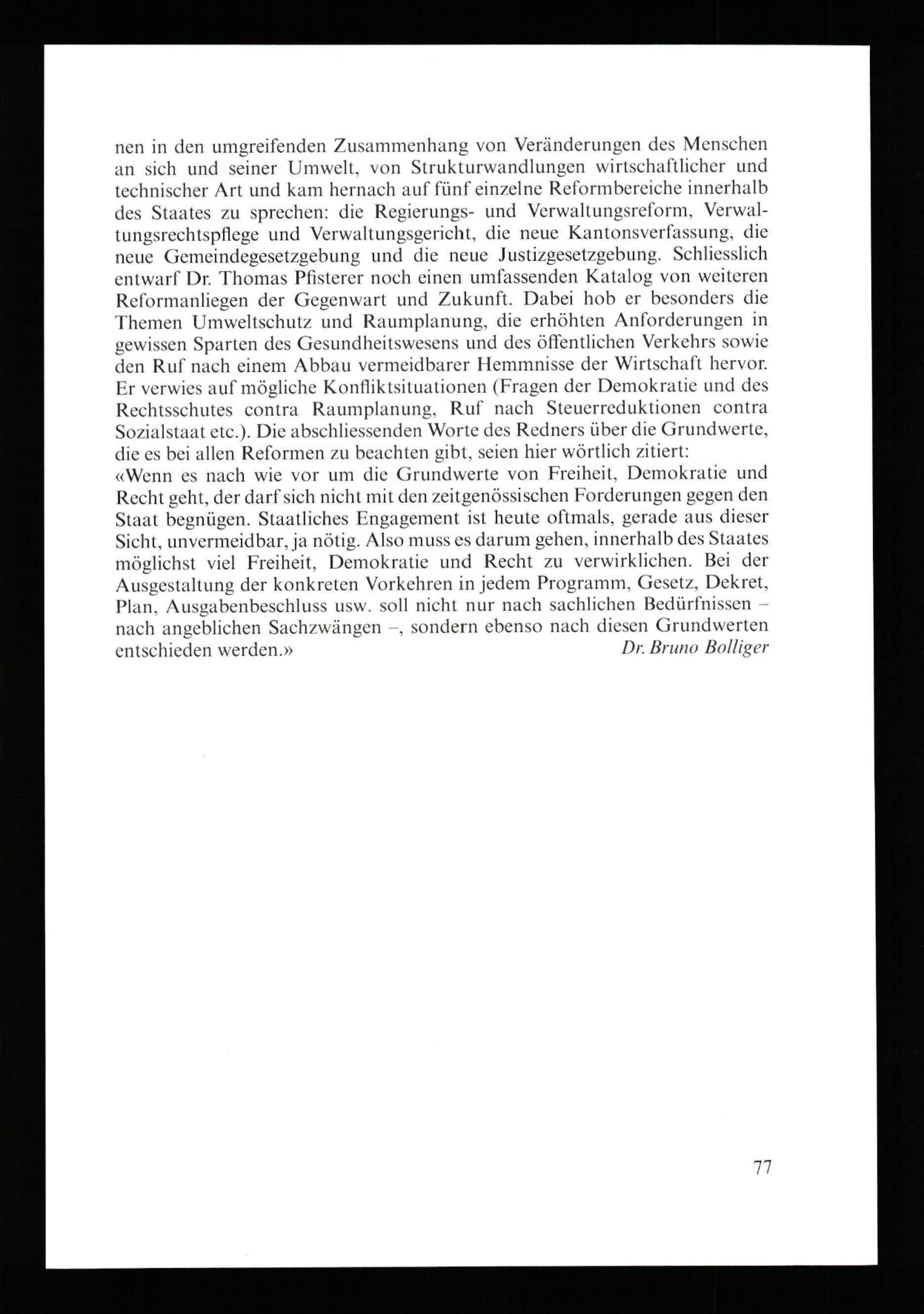 nen in den umgreifenden Zusammenhang von Veränderungen des Menschen an sich und seiner Umwelt, von Strukturwandlungen wirtschaftlicher und technischer Art und kam hernach auf fünf einzelne Reformbereiche innerhalb des Staates zu sprechen: die Regierungs- und Verwaltungsreform, Verwaltungsrechtspflege und Verwaltungsgericht, die neue Kantonsverfassung, die neue Gemeindegesetzgebung und die neue Justizgesetzgebung. Schliesslich entwarf Dr. Thomas Pfisterer noch einen umfassenden Katalog von weiteren Reformanliegen der Gegenwart und Zukunft. Dabei hob er besonders die Themen Umweltschutz und Raumplanung, die erhöhten Anforderungen in gewissen Sparten des Gesundheitswesens und des öffentlichen Verkehrs sowie den Ruf nach einem Abbau vermeidbarer Hemmnisse der Wirtschaft hervor. Er verwies auf mögliche Konfliktsituationen (Fragen der Demokratie und des Rechtsschutes contra Raumplanung, Ruf nach Steuerreduktionen contra Sozialstaat etc.). Die abschliessenden Worte des Redners über die Grundwerte, die es bei allen Reformen zu beachten gibt, seien hier wörtlich zitiert:
«Wenn es nach wie vor um die Grundwerte von Freiheit, Demokratie und Recht geht, der darf sich nicht mit den zeitgenössischen Forderungen gegen den Staat begnügen. Staatliches Engagement ist heute oftmals, gerade aus dieser Sicht, unvermeidbar, ja nötig. Also muss es darum gehen, innerhalb des Staates möglichst viel Freiheit, Demokratie und Recht zu verwirklichen. Bei der Ausgestaltung der konkreten Vorkehren in jedem Programm, Gesetz, Dekret, Plan, Ausgabenbeschluss usw. soll nicht nur nach sachlichen Bedürfnissen – nach angeblichen Sachzwängen –, sondern ebenso nach diesen Grundwerten entschieden werden.»
Dr. Bruno Bolliger

77